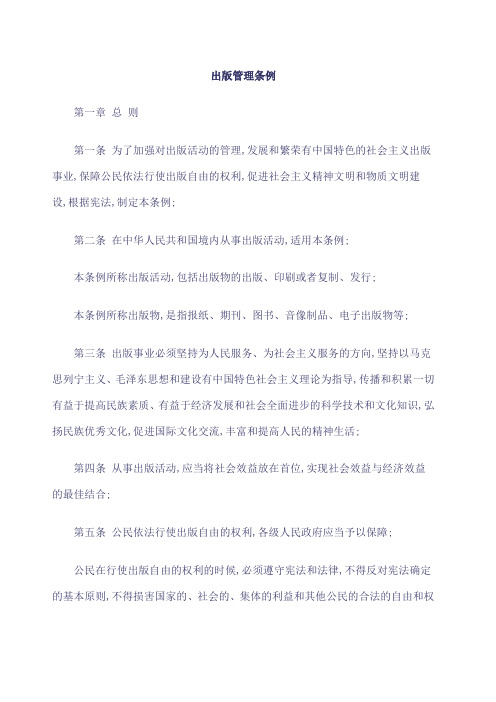 出版管理条例

第一章 总 则

第一条 为了加强对出版活动的管理，发展和繁荣有中国特色的社会主义出版事业，保障公民依法行使出版自由的权利，促进社会主义精神文明和物质文明建设，根据宪法，制定本条例；

第二条 在中华人民共和国境内从事出版活动，适用本条例；

本条例所称出版活动，包括出版物的出版、印刷或者复制、发行；

本条例所称出版物，是指报纸、期刊、图书、音像制品、电子出版物等；

第三条 出版事业必须坚持为人民服务、为社会主义服务的方向，坚持以马克思列宁主义、毛泽东思想和建设有中国特色社会主义理论为指导，传播和积累一切有益于提高民族素质、有益于经济发展和社会全面进步的科学技术和文化知识，弘扬民族优秀文化，促进国际文化交流，丰富和提高人民的精神生活；

第四条 从事出版活动，应当将社会效益放在首位，实现社会效益与经济效益的最佳结合；

第五条 公民依法行使出版自由的权利，各级人民政府应当予以保障；

公民在行使出版自由的权利的时候，必须遵守宪法和法律，不得反对宪法确定的基本原则，不得损害国家的、社会的、集体的利益和其他公民的合法的自由和权